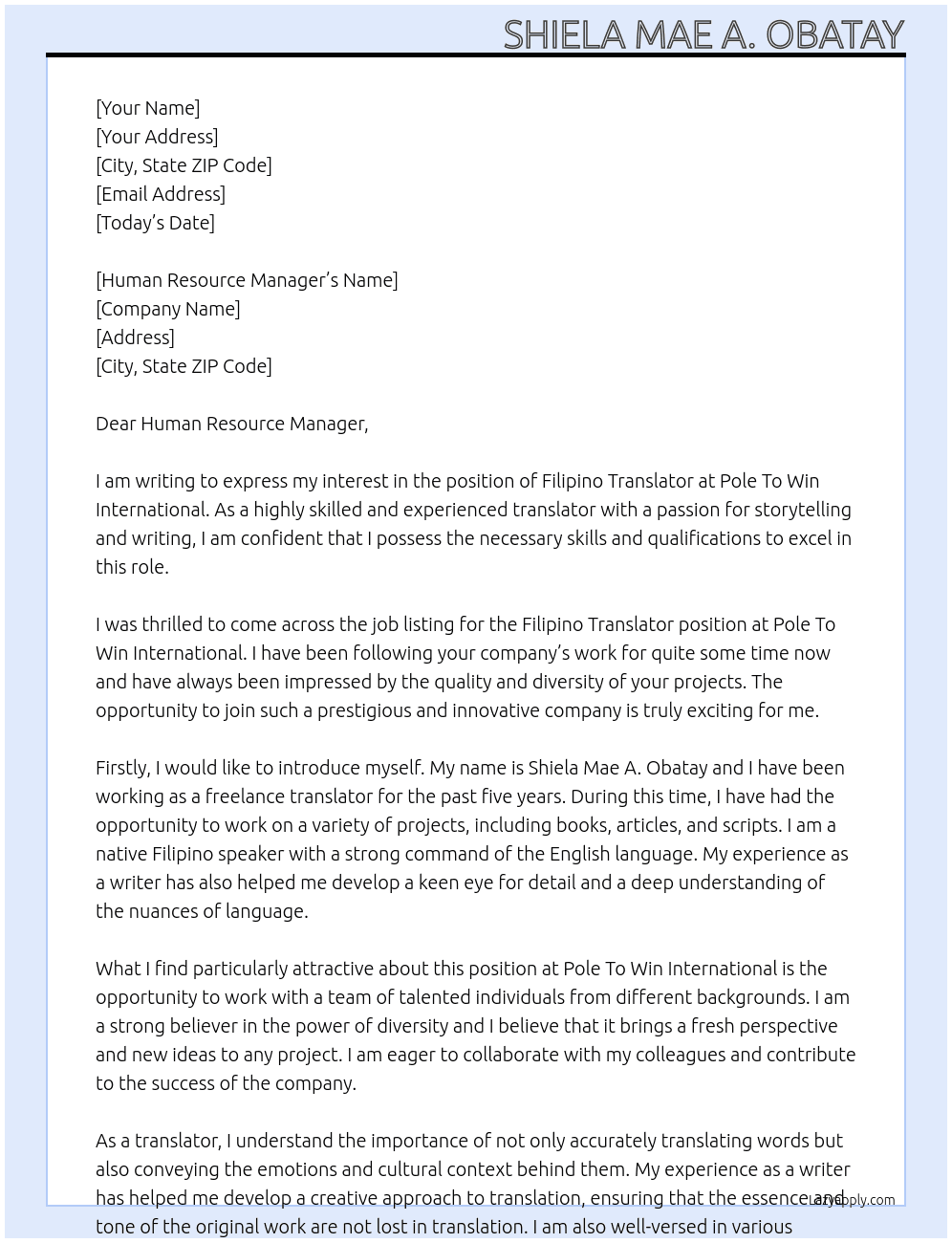 SHIELA MAE A. OBATAY

[Your Name]
[Your Address]
[City, State ZIP Code]
[Email Address]
[Today's Date]

[Human Resource Manager's Name]
[Company Name]
[Address]
[City, State ZIP Code]

Dear Human Resource Manager,

I am writing to express my interest in the position of Filipino Translator at Pole To Win International. As a highly skilled and experienced translator with a passion for storytelling and writing, I am confident that I possess the necessary skills and qualifications to excel in this role.

I was thrilled to come across the job listing for the Filipino Translator position at Pole To Win International. I have been following your company's work for quite some time now and have always been impressed by the quality and diversity of your projects. The opportunity to join such a prestigious and innovative company is truly exciting for me.

Firstly, I would like to introduce myself. My name is Shiela Mae A. Obatay and I have been working as a freelance translator for the past five years. During this time, I have had the opportunity to work on a variety of projects, including books, articles, and scripts. I am a native Filipino speaker with a strong command of the English language. My experience as a writer has also helped me develop a keen eye for detail and a deep understanding of the nuances of language.

What I find particularly attractive about this position at Pole To Win International is the opportunity to work with a team of talented individuals from different backgrounds. I am a strong believer in the power of diversity and I believe that it brings a fresh perspective and new ideas to any project. I am eager to collaborate with my colleagues and contribute to the success of the company.

As a translator, I understand the importance of not only accurately translating words but also conveying the emotions and cultural context behind them. My experience as a writer has helped me develop a creative approach to translation, ensuring that the essence and tone of the original work are not lost in translation. I am also well-versed in various

LazyApply.com